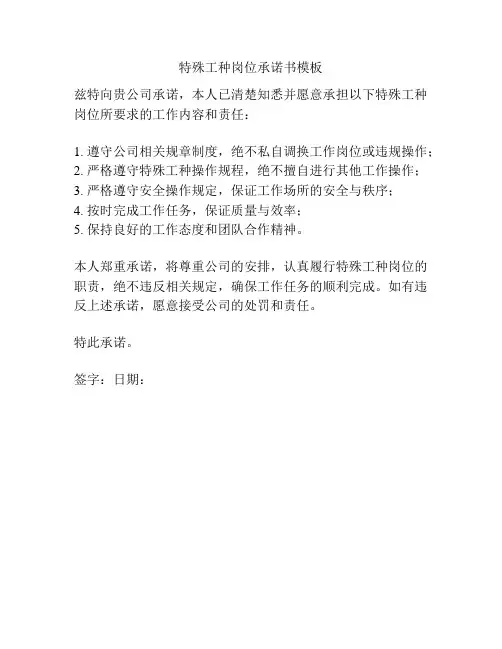 特殊工种岗位承诺书模板

兹特向贵公司承诺，本人已清楚知悉并愿意承担以下特殊工种岗位所要求的工作内容和责任：

1. 遵守公司相关规章制度，绝不私自调换工作岗位或违规操作；
2. 严格遵守特殊工种操作规程，绝不擅自进行其他工作操作；
3. 严格遵守安全操作规定，保证工作场所的安全与秩序；
4. 按时完成工作任务，保证质量与效率；
5. 保持良好的工作态度和团队合作精神。

本人郑重承诺，将尊重公司的安排，认真履行特殊工种岗位的职责，绝不违反相关规定，确保工作任务的顺利完成。如有违反上述承诺，愿意接受公司的处罚和责任。

特此承诺。

签字：日期：